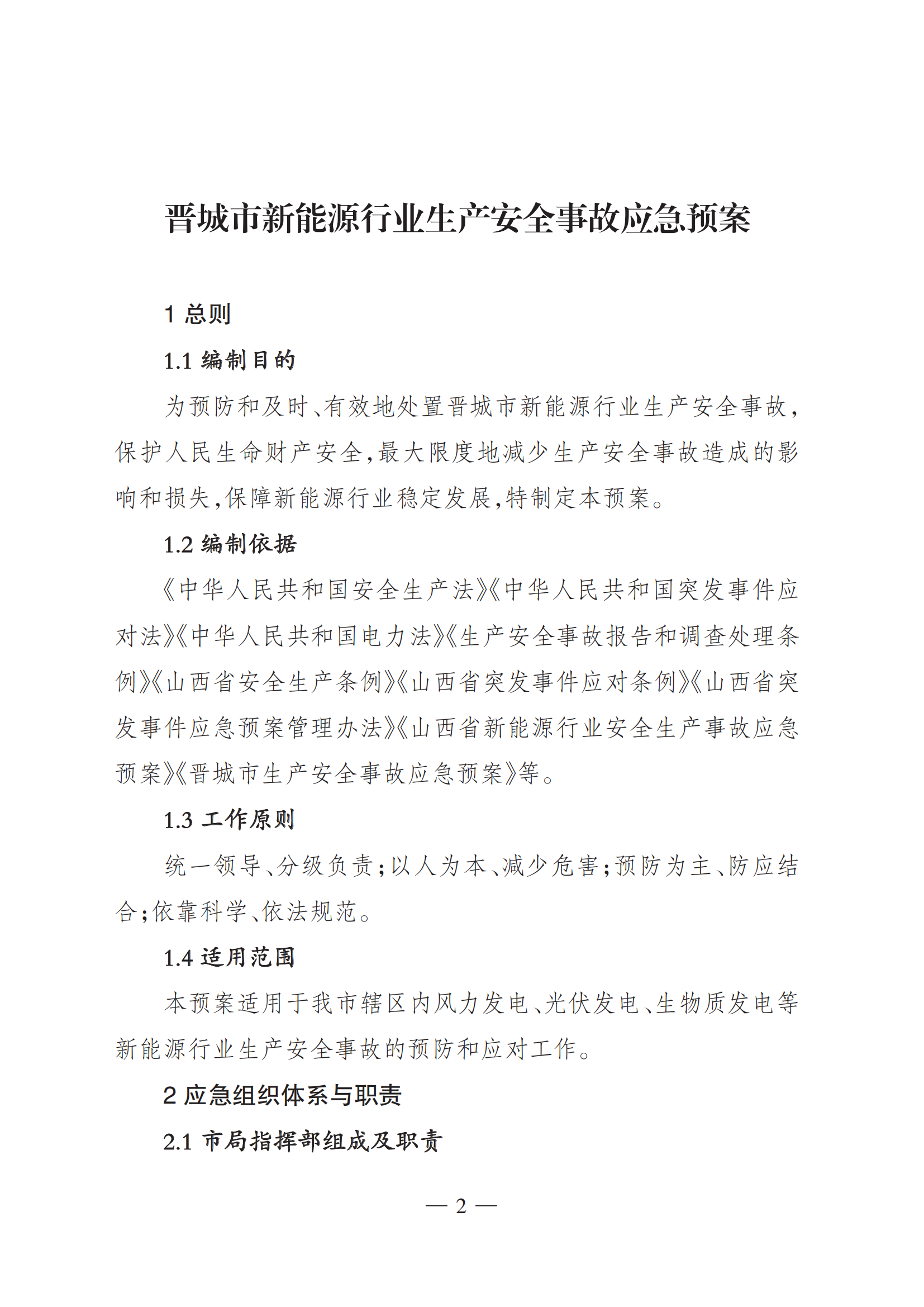 晋城市新能源行业生产安全事故应急预案

1 总则

1.1 编制目的

为预防和及时、有效地处置晋城市新能源行业生产安全事故，保护人民生命财产安全，最大限度地减少生产安全事故造成的影响和损失，保障新能源行业稳定发展，特制定本预案。

1.2 编制依据

《中华人民共和国安全生产法》《中华人民共和国突发事件应对法》《中华人民共和国电力法》《生产安全事故报告和调查处理条例》《山西省安全生产条例》《山西省突发事件应对条例》《山西省突发事件应急预案管理办法》《山西省新能源行业安全生产事故应急预案》《晋城市生产安全事故应急预案》等。

1.3 工作原则

统一领导、分级负责；以人为本、减少危害；预防为主、防应结合；依靠科学、依法规范。

1.4 适用范围

本预案适用于我市辖区内风力发电、光伏发电、生物质发电等新能源行业生产安全事故的预防和应对工作。

2 应急组织体系与职责

2.1 市局指挥部组成及职责

— 2 —